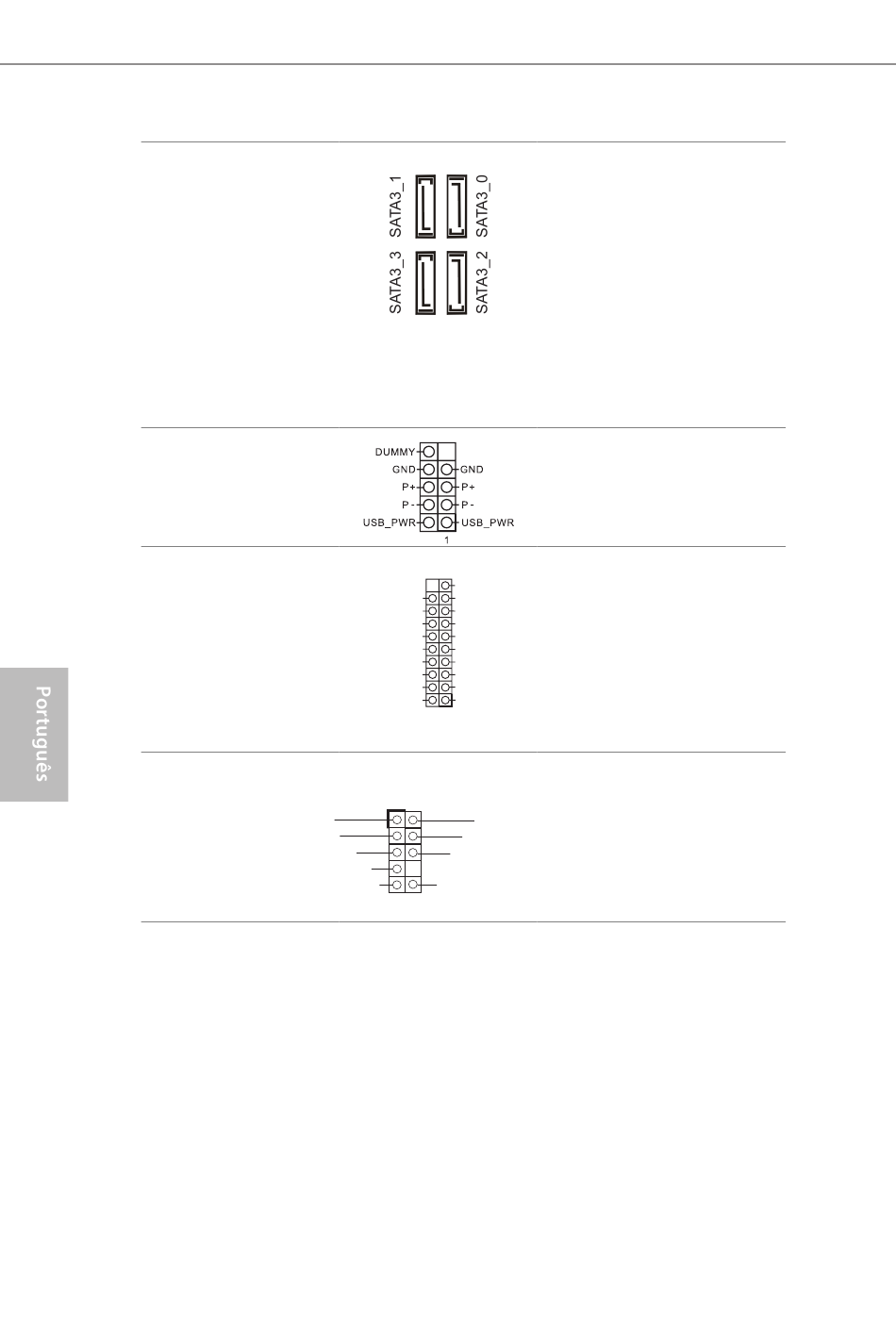 SATA3_1
SATA3_0
SATA3_3
SATA3_2

DUMMY
GND
GND
P+
P+
P-
P-
USB_PWR
USB_PWR
1

Português